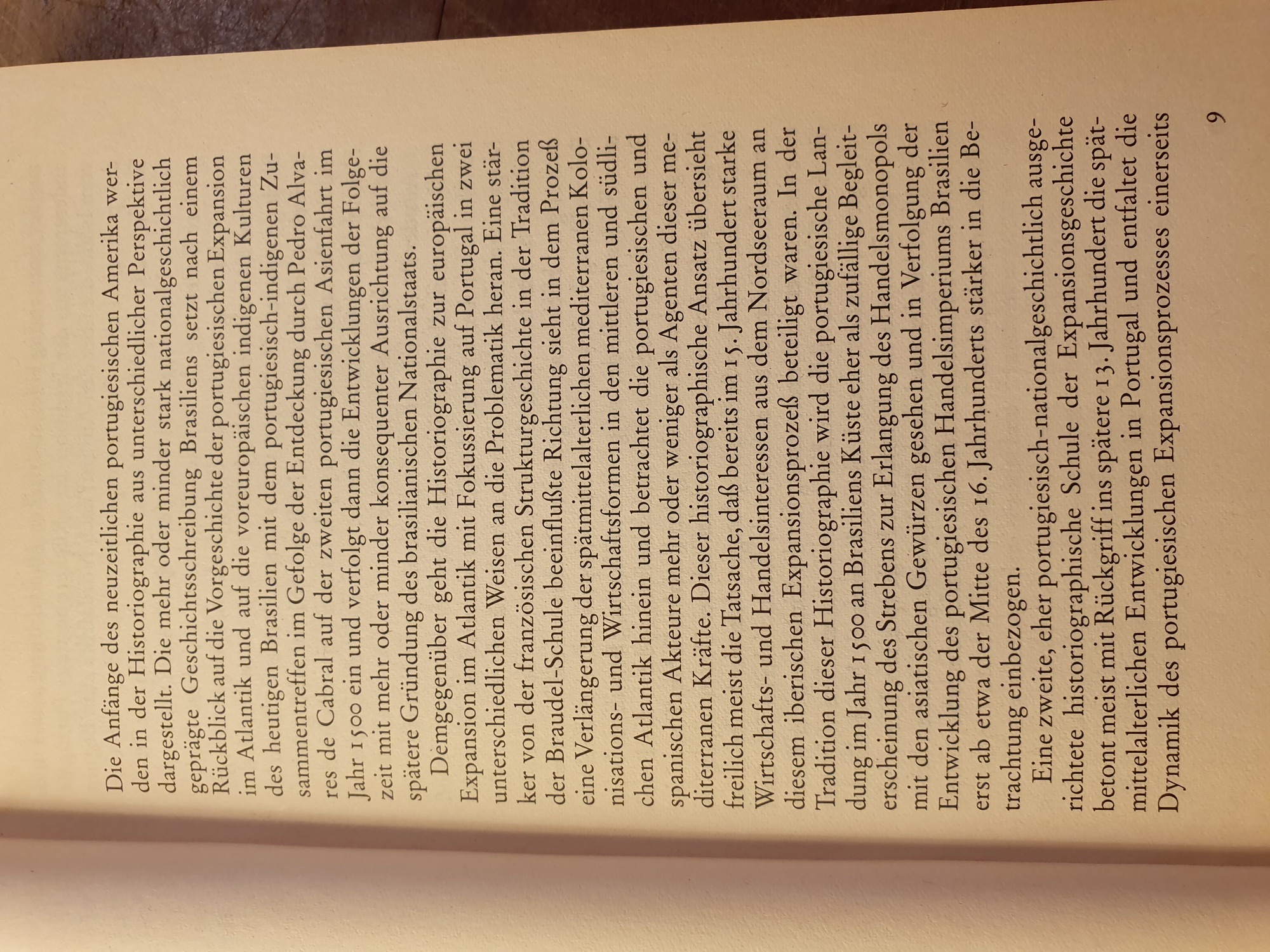 Die Anfänge des neuzeitlichen portugiesischen Amerika werden in der Historiographie aus unterschiedlicher Perspektive dargestellt. Die mehr oder minder stark nationalgeschichtlich geprägte Geschichtsschreibung Brasiliens setzt nach einem Rückblick auf die Vorgeschichte der portugiesischen Expansion im Atlantik und auf die voreuropäischen indigenen Kulturen des heutigen Brasilien mit dem portugiesisch-indigenen Zusammentreffen im Gefolge der Entdeckung durch Pedro Alvares de Cabral auf der zweiten portugiesischen Asienfahrt im Jahr 1500 ein und verfolgt dann die Entwicklungen der Folgezeit mit mehr oder minder konsequenter Ausrichtung auf die spätere Gründung des brasilianischen Nationalstaats.

Demgegenüber geht die Historiographie zur europäischen Expansion im Atlantik mit Fokussierung auf Portugal in zwei unterschiedlichen Weisen an die Problematik heran. Eine stärker von der französischen Strukturgeschichte in der Tradition der Braudel-Schule beeinflußte Richtung sieht in dem Prozeß eine Verlängerung der spätmittelalterlichen mediterranen Kolonisations- und Wirtschaftsformen in den mittleren und südlichen Atlantik hinein und betrachtet die portugiesischen und spanischen Akteure mehr oder weniger als Agenten dieser mediterranen Kräfte. Dieser historiographische Ansatz übersieht freilich meist die Tatsache, daß bereits im 15. Jahrhundert starke Wirtschafts- und Handelsinteressen aus dem Nordseeraum an diesem iberischen Expansionsprozeß beteiligt waren. In der Tradition dieser Historiographie wird die portugiesische Landung im Jahr 1500 an Brasiliens Küste eher als zufällige Begleiterscheinung des Strebens zur Erlangung des Handelsmonopols mit den asiatischen Gewürzen gesehen und in Verfolgung der Entwicklung des portugiesischen Handelsimperiums Brasilien erst ab etwa der Mitte des 16. Jahrhunderts stärker in die Betrachtung einbezogen.

Eine zweite, eher portugiesisch-nationalgeschichtlich ausgerichtete historiographische Schule der Expansionsgeschichte betont meist mit Rückgriff ins spätere 13. Jahrhundert die spätmittelalterlichen Entwicklungen in Portugal und entfaltet die Dynamik des portugiesischen Expansionsprozesses einerseits

9